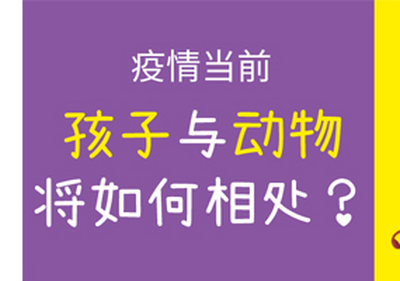 疫情当前

孩子与动物

将如何相处？